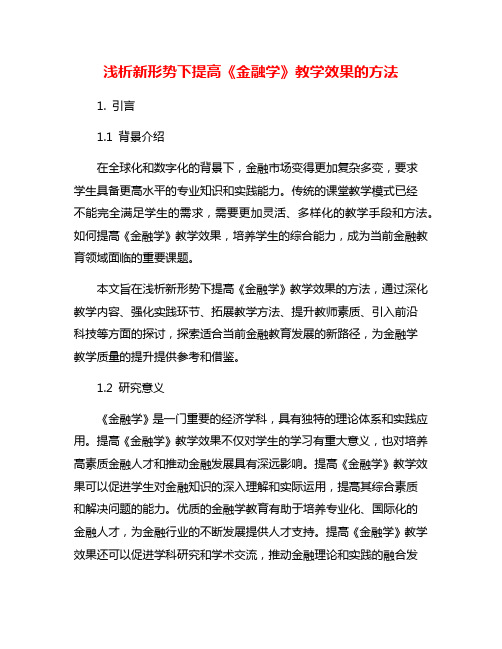 浅析新形势下提高《金融学》教学效果的方法

1. 引言

1.1 背景介绍

在全球化和数字化的背景下，金融市场变得更加复杂多变，要求学生具备更高水平的专业知识和实践能力。传统的课堂教学模式已经不能完全满足学生的需求，需要更加灵活、多样化的教学手段和方法。如何提高《金融学》教学效果，培养学生的综合能力，成为当前金融教育领域面临的重要课题。

本文旨在浅析新形势下提高《金融学》教学效果的方法，通过深化教学内容、强化实践环节、拓展教学方法、提升教师素质、引入前沿科技等方面的探讨，探索适合当前金融教育发展的新路径，为金融学教学质量的提升提供参考和借鉴。

1.2 研究意义

《金融学》是一门重要的经济学科，具有独特的理论体系和实践应用。提高《金融学》教学效果不仅对学生的学习有重大意义，也对培养高素质金融人才和推动金融发展具有深远影响。提高《金融学》教学效果可以促进学生对金融知识的深入理解和实际运用，提高其综合素质和解决问题的能力。优质的金融学教育有助于培养专业化、国际化的金融人才，为金融行业的不断发展提供人才支持。提高《金融学》教学效果还可以促进学科研究和学术交流，推动金融理论和实践的融合发